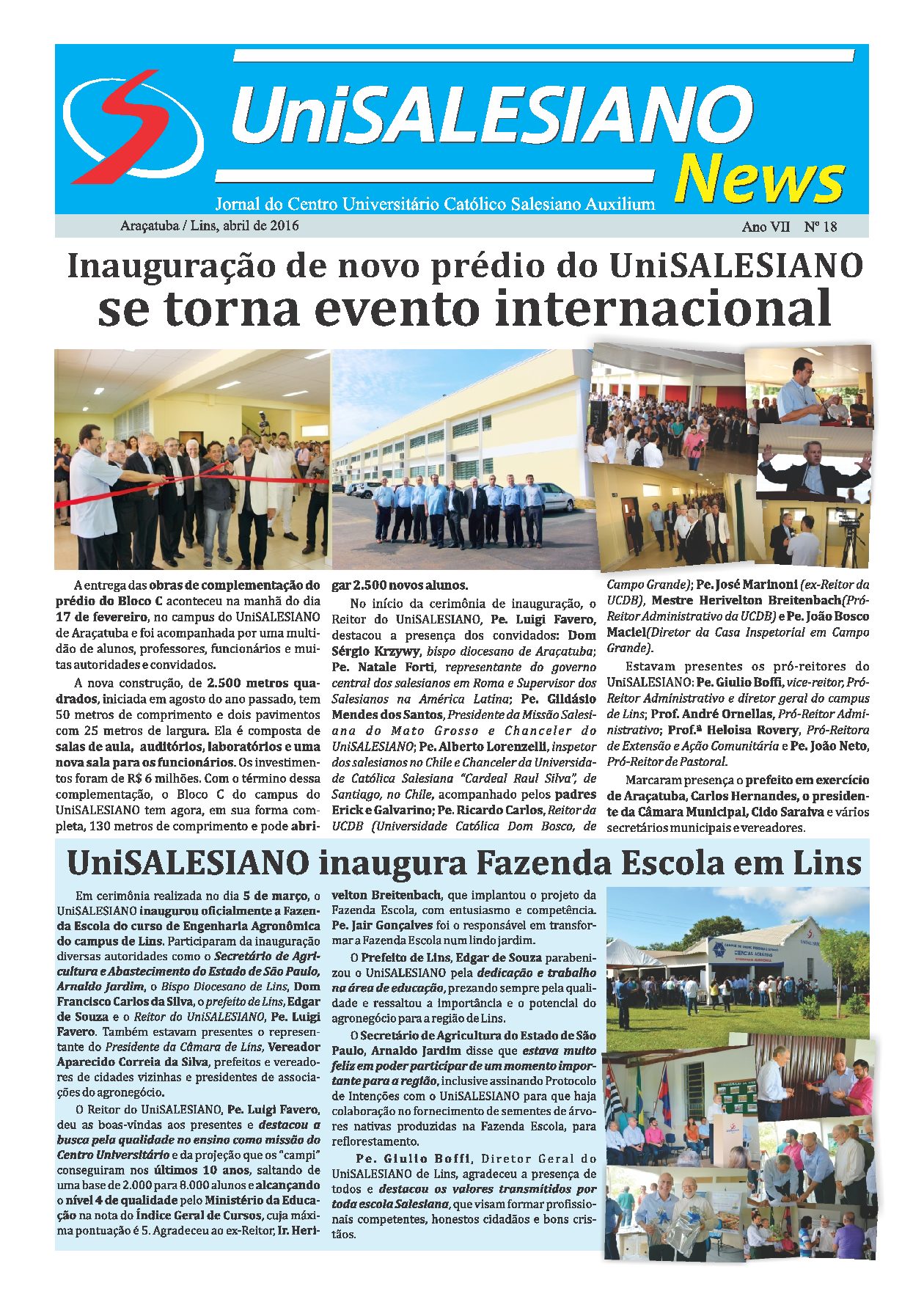 UniSALESIANO News

Jornal do Centro Universitário Católico Salesiano Auxilium

Araçatuba / Lins, abril de 2016

Ano VII Nº 18

Inauguração de novo prédio do UniSALESIANO se torna evento internacional

A entrega das obras de complementação do prédio do Bloco C aconteceu na manhã do dia 17 de fevereiro, no campus do UniSALESIANO de Araçatuba e foi acompanhada por uma multidão de alunos, professores, funcionários e muitas autoridades e convidados.

A nova construção, de 2.500 metros quadrados, iniciada em agosto do ano passado, tem 50 metros de comprimento e dois pavimentos com 25 metros de largura. Ela é composta de salas de aula, auditórios, laboratórios e uma nova sala para os funcionários. Os investimentos foram de R$ 6 milhões. Com o término dessa complementação, o Bloco C do campus do UniSALESIANO tem agora, em sua forma completa, 130 metros de comprimento e pode abrigar 2.500 novos alunos.

No início da cerimônia de inauguração, o Reitor do UniSALESIANO, Pe. Luigi Favero, destacou a presença dos convidados: Dom Sérgio Krzywy, bispo diocesano de Araçatuba; Pe. Natale Forti, representante do governo central dos salesianos em Roma e Supervisor dos Salesianos na América Latina; Pe. Gildásio Mendes dos Santos, Presidente da Missão Salesiana do Mato Grosso e Chanceler do UniSALESIANO; Pe. Alberto Lorenzelli, inspetor dos salesianos no Chile e Chanceler da Universidade Católica Salesiana "Cardeal Raul Silva", de Santiago, no Chile, acompanhado pelos padres Erick e Galvarino; Pe. Ricardo Carlos, Reitor da UCDB (Universidade Católica Dom Bosco, de Campo Grande); Pe. José Marinoni (ex-Reitor da UCDB), Mestre Herivelton Breitenbach(Pró-Reitor Administrativo da UCDB) e Pe. João Bosco Maciel(Diretor da Casa Inspetorial em Campo Grande).

Estavam presentes os pró-reitores do UniSALESIANO: Pe. Giulio Boffi, vice-reitor, Pró-Reitor Administrativo e diretor geral do campus de Lins; Prof. André Ornellas, Pró-Reitor Administrativo; Prof.ª Heloisa Rovery, Pró-Reitora de Extensão e Ação Comunitária e Pe. João Neto, Pró-Reitor de Pastoral.

Marcaram presença o prefeito em exercício de Araçatuba, Carlos Hernandes, o presidente da Câmara Municipal, Cido Saraiva e vários secretários municipais e vereadores.

UniSALESIANO inaugura Fazenda Escola em Lins

Em cerimônia realizada no dia 5 de março, o UniSALESIANO inaugurou oficialmente a Fazenda Escola do curso de Engenharia Agronômica do campus de Lins. Participaram da inauguração diversas autoridades como o Secretário de Agricultura e Abastecimento do Estado de São Paulo, Arnaldo Jardim, o Bispo Diocesano de Lins, Dom Francisco Carlos da Silva, o prefeito de Lins, Edgar de Souza e o Reitor do UniSALESIANO, Pe. Luigi Favero. Também estavam presentes o representante do Presidente da Câmara de Lins, Vereador Aparecido Correia da Silva, prefeitos e vereadores de cidades vizinhas e presidentes de associações do agronegócio.

O Reitor do UniSALESIANO, Pe. Luigi Favero, deu as boas-vindas aos presentes e destacou a busca pela qualidade no ensino como missão do Centro Universitário e da projeção que os "campi" conseguiram nos últimos 10 anos, saltando de uma base de 2.000 para 8.000 alunos e alcançando o nível 4 de qualidade pelo Ministério da Educação na nota do Índice Geral de Cursos, cuja máxima pontuação é 5. Agradeceu ao ex-Reitor, Ir. Herivelton Breitenbach, que implantou o projeto da Fazenda Escola, com entusiasmo e competência. Pe. Jair Gonçalves foi o responsável em transformar a Fazenda Escola num lindo jardim.

O Prefeito de Lins, Edgar de Souza parabenizou o UniSALESIANO pela dedicação e trabalho na área de educação, prezando sempre pela qualidade e ressaltou a importância e o potencial do agronegócio para a região de Lins.

O Secretário de Agricultura do Estado de São Paulo, Arnaldo Jardim disse que estava muito feliz em poder participar de um momento importante para a região, inclusive assinando Protocolo de Intenções com o UniSALESIANO para que haja colaboração no fornecimento de sementes de árvores nativas produzidas na Fazenda Escola, para reflorestamento.

Pe. Giulio Boffi, Diretor Geral do UniSALESIANO de Lins, agradeceu a presença de todos e destacou os valores transmitidos por toda escola Salesiana, que visam formar profissionais competentes, honestos cidadãos e bons cristãos.